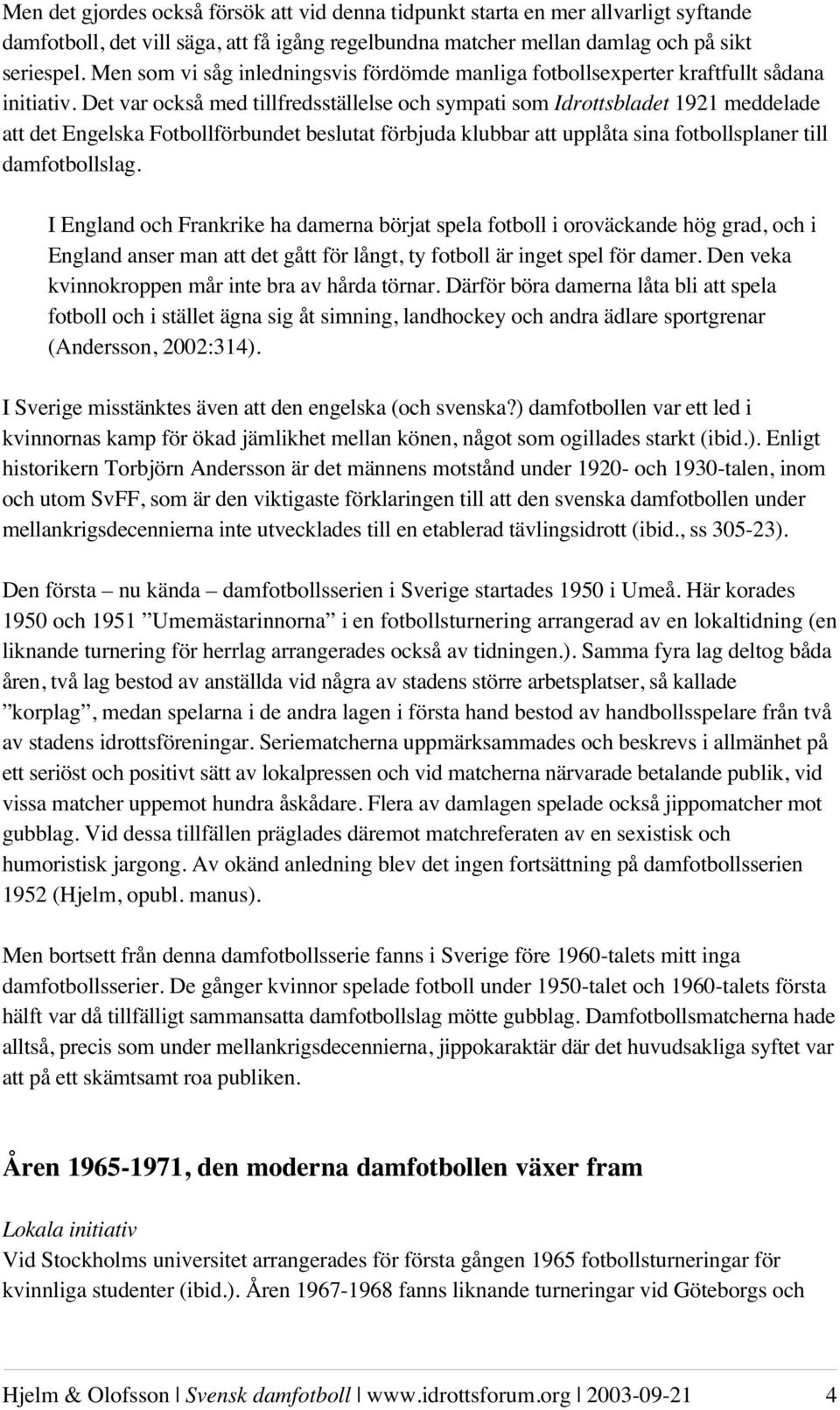 Men det gjordes också försök att vid denna tidpunkt starta en mer allvarligt syftande damfotboll, det vill säga, att få igång regelbundna matcher mellan damlag och på sikt seriespel. Men som vi såg inledningsvis fördömde manliga fotbollsexperter kraftfullt sådana initiativ. Det var också med tillfredsställelse och sympati som Idrottsbladet 1921 meddelade att det Engelska Fotbollförbundet beslutat förbjuda klubbar att upplåta sina fotbollsplaner till damfotbollslag.

I England och Frankrike ha damerna börjat spela fotboll i oroväckande hög grad, och i England anser man att det gått för långt, ty fotboll är inget spel för damer. Den veka kvinnokroppen mår inte bra av hårda törnar. Därför böra damerna låta bli att spela fotboll och i stället ägna sig åt simning, landhockey och andra ädlare sportgrenar (Andersson, 2002:314).

I Sverige misstänktes även att den engelska (och svenska?) damfotbollen var ett led i kvinnornas kamp för ökad jämlikhet mellan könen, något som ogillades starkt (ibid.). Enligt historikern Torbjörn Andersson är det männens motstånd under 1920- och 1930-talen, inom och utom SvFF, som är den viktigaste förklaringen till att den svenska damfotbollen under mellankrigsdecennierna inte utvecklades till en etablerad tävlingsidrott (ibid., ss 305-23).

Den första – nu kända – damfotbollsserien i Sverige startades 1950 i Umeå. Här korades 1950 och 1951 ”Umemästarinnorna” i en fotbollsturnering arrangerad av en lokaltidning (en liknande turnering för herrlag arrangerades också av tidningen.). Samma fyra lag deltog båda åren, två lag bestod av anställda vid några av stadens större arbetsplatser, så kallade ”korplag”, medan spelarna i de andra lagen i första hand bestod av handbollsspelare från två av stadens idrottsföreningar. Seriematcherna uppmärksammades och beskrevs i allmänhet på ett seriöst och positivt sätt av lokalpressen och vid matcherna närvarade betalande publik, vid vissa matcher uppemot hundra åskådare. Flera av damlagen spelade också jippomatcher mot gubblag. Vid dessa tillfällen präglades däremot matchreferaten av en sexistisk och humoristisk jargong. Av okänd anledning blev det ingen fortsättning på damfotbollsserien 1952 (Hjelm, opubl. manus).

Men bortsett från denna damfotbollsserie fanns i Sverige före 1960-talets mitt inga damfotbollsserier. De gånger kvinnor spelade fotboll under 1950-talet och 1960-talets första hälft var då tillfälligt sammansatta damfotbollslag mötte gubblag. Damfotbollsmatcherna hade alltså, precis som under mellankrigsdecennierna, jippokaraktär där det huvudsakliga syftet var att på ett skämtsamt roa publiken.

Åren 1965-1971, den moderna damfotbollen växer fram

Lokala initiativ
Vid Stockholms universitet arrangerades för första gången 1965 fotbollsturneringar för kvinnliga studenter (ibid.). Åren 1967-1968 fanns liknande turneringar vid Göteborgs och

Hjelm & Olofsson | Svensk damfotboll | www.idrottsforum.org | 2003-09-21 4